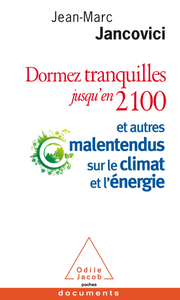 Jean-Marc
Jancovici

Dormez tranquilles
jusqu'en 2100

et autres
malentendus
sur le climat
et l'énergie

Odile
Jacob
poches

documents